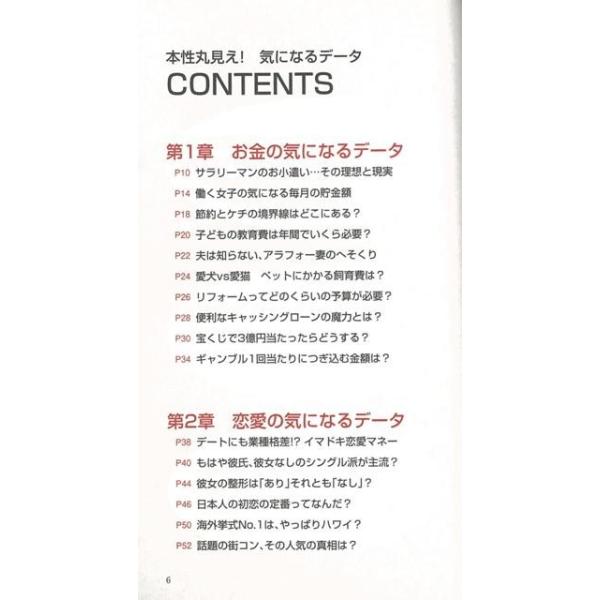 本性丸見え! 気になるデータ
CONTENTS

第1章 お金の気になるデータ
P10 サラリーマンのお小遣い…その理想と現実
P14 働く女子の気になる毎月の貯金額
P18 節約とケチの境界線はどこにある?
P20 子どもの教育費は年間でいくら必要?
P22 夫は知らない、アラフォー妻のへそくり
P24 愛犬vs愛猫 ペットにかかる飼育費は?
P26 リフォームってどのくらいの予算が必要?
P28 便利なキャッシングローンの魔力とは?
P30 宝くじで3億円当たったらどうする?
P34 ギャンブル1回当たりにつぎ込む金額は?

第2章 恋愛の気になるデータ
P38 デートにも業種格差!? イマドキ恋愛マネー
P40 もはや彼氏、彼女なしのシングル派が主流?
P44 彼女の整形は「あり」それとも「なし」?
P46 日本人の初恋の定番ってなんだ?
P50 海外挙式No.1は、やっぱりハワイ?
P52 話題の街コン、その人気の真相は?

6